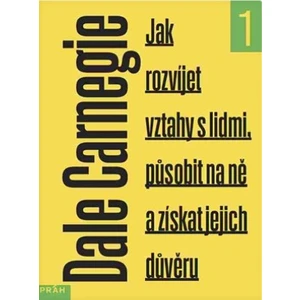 Dale Carnegie

Jak rozvíjet vztahy s lidmi, působit na ně a získat jejich důvěru

1

PRÁH